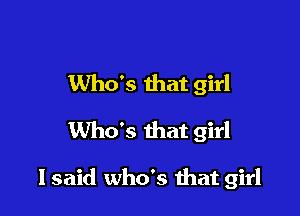 Who's that girl

Who's that girl

I said who's that girl